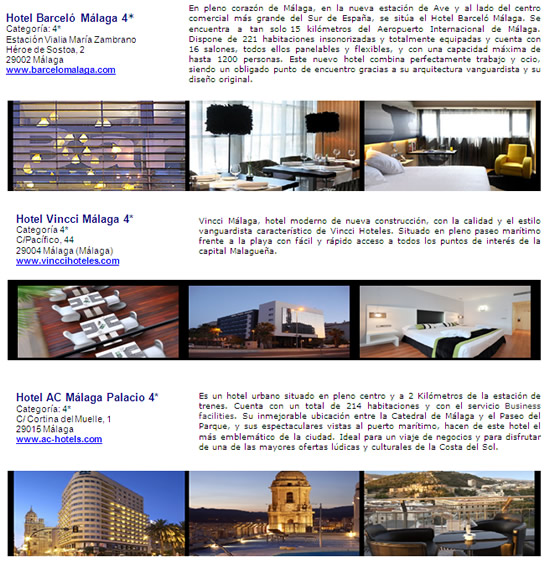 Hotel Barceló Málaga 4*
Categoría: 4*
Estación Vialia María Zambrano
Héroe de Sostoa, 2
29002 Málaga
www.barcelomalaga.com

En pleno corazón de Málaga, en la nueva estación de Ave y al lado del centro comercial más grande del Sur de España, se sitúa el Hotel Barceló Málaga. Se encuentra a tan solo 15 kilómetros del Aeropuerto Internacional de Málaga. Dispone de 221 habitaciones insonorizadas y totalmente equipadas y cuenta con 16 salones, todos ellos panelables y flexibles, y con una capacidad máxima de hasta 1200 personas. Este nuevo hotel combina perfectamente trabajo y ocio, siendo un obligado punto de encuentro gracias a su arquitectura vanguardista y su diseño original.

Hotel Vincci Málaga 4*
Categoría 4*
C/Pacífico, 44
29004 Málaga (Málaga)
www.vinccihoteles.com

Vincci Málaga, hotel moderno de nueva construcción, con la calidad y el estilo vanguardista característico de Vincci Hoteles. Situado en pleno paseo marítimo frente a la playa con fácil y rápido acceso a todos los puntos de interés de la capital Malagueña.

Hotel AC Málaga Palacio 4*
Categoría: 4*
C/ Cortina del Muelle, 1
29015 Málaga
www.ac-hotels.com

Es un hotel urbano situado en pleno centro y a 2 Kilómetros de la estación de trenes. Cuenta con un total de 214 habitaciones y con el servicio Business facilities. Su inmejorable ubicación entre la Catedral de Málaga y el Paseo del Parque, y sus espectaculares vistas al puerto marítimo, hacen de este hotel el más emblemático de la ciudad. Ideal para un viaje de negocios y para disfrutar de una de las mayores ofertas lúdicas y culturales de la Costa del Sol.